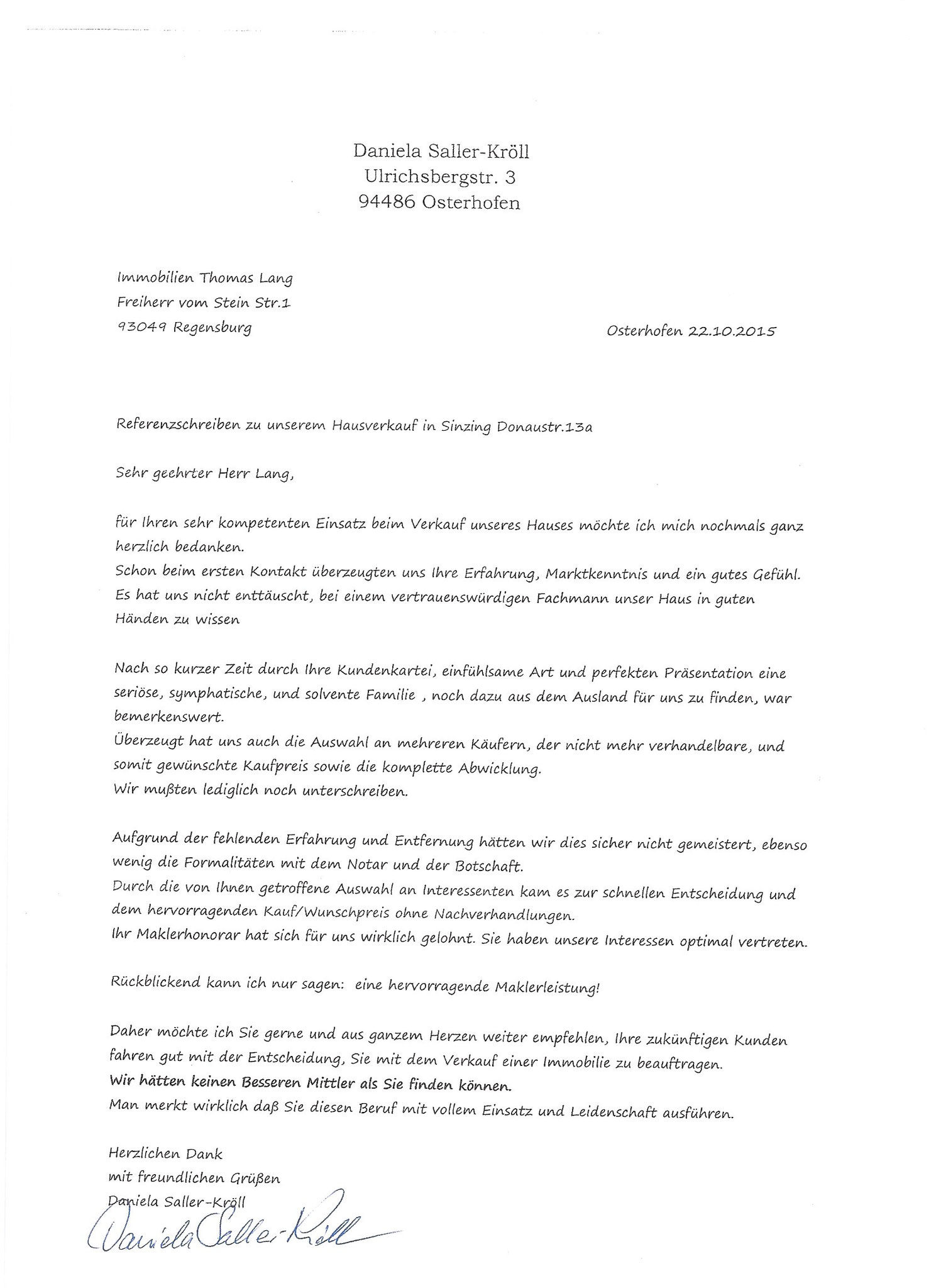 Daniela Saller-Kröll
Ulrichsbergstr. 3
94486 Osterhofen

Immobilien Thomas Lang
Freiherr vom Stein Str.1
93049 Regensburg

Osterhofen 22.10.2015

Referenzschreiben zu unserem Hausverkauf in Sinzing Donaustr.13a

Sehr geehrter Herr Lang,

für Ihren sehr kompetenten Einsatz beim Verkauf unseres Hauses möchte ich mich nochmals ganz herzlich bedanken.
Schon beim ersten Kontakt überzeugten uns Ihre Erfahrung, Marktkenntnis und ein gutes Gefühl.
Es hat uns nicht enttäuscht, bei einem vertrauenswürdigen Fachmann unser Haus in guten Händen zu wissen

Nach so kurzer Zeit durch Ihre Kundenkartei, einfühlsame Art und perfekten Präsentation eine seriöse, symphatische, und solvente Familie , noch dazu aus dem Ausland für uns zu finden, war bemerkenswert.
Überzeugt hat uns auch die Auswahl an mehreren Käufern, der nicht mehr verhandelbare, und somit gewünschte Kaufpreis sowie die komplette Abwicklung.
Wir mußten lediglich noch unterschreiben.

Aufgrund der fehlenden Erfahrung und Entfernung hätten wir dies sicher nicht gemeistert, ebenso wenig die Formalitäten mit dem Notar und der Botschaft.
Durch die von Ihnen getroffene Auswahl an Interessenten kam es zur schnellen Entscheidung und dem hervorragenden Kauf/Wunschpreis ohne Nachverhandlungen.
Ihr Maklerhonorar hat sich für uns wirklich gelohnt. Sie haben unsere Interessen optimal vertreten.

Rückblickend kann ich nur sagen: eine hervorragende Maklerleistung!

Daher möchte ich Sie gerne und aus ganzem Herzen weiter empfehlen, Ihre zukünftigen Kunden fahren gut mit der Entscheidung, Sie mit dem Verkauf einer Immobilie zu beauftragen.
Wir hätten keinen Besseren Mittler als Sie finden können.
Man merkt wirklich daß Sie diesen Beruf mit vollem Einsatz und Leidenschaft ausführen.

Herzlichen Dank
mit freundlichen Grüßen
Daniela Saller-Kröll
Daniela Saller-Kröll